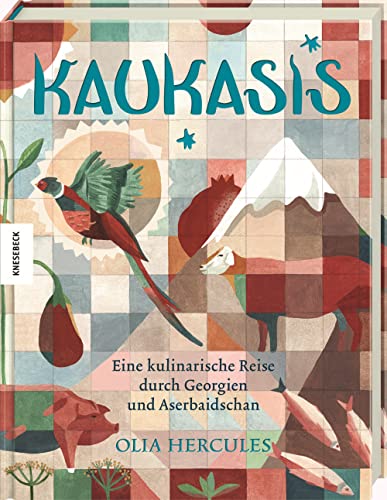 KAUKASIS

KNESEBECK

Eine kulinarische Reise durch Georgien und Aserbaidschan

OLIA HERCULES